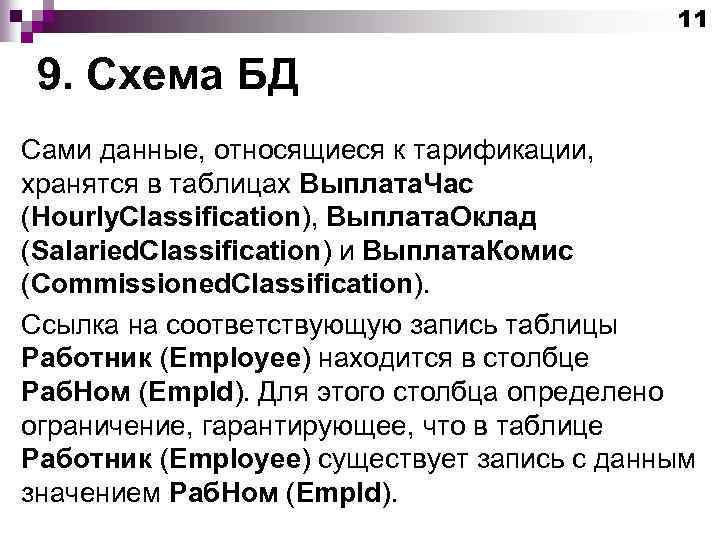 11

9. Схема БД

Сами данные, относящиеся к тарификации, хранятся в таблицах ВыплатаЧас (HourlyClassification), ВыплатаОклад (SalariedClassification) и ВыплатаКомис (CommissionedClassification).

Ссылка на соответствующую запись таблицы Работник (Employee) находится в столбце РабНом (EmpId). Для этого столбца определено ограничение, гарантирующее, что в таблице Работник (Employee) существует запись с данным значением РабНом (EmpId).